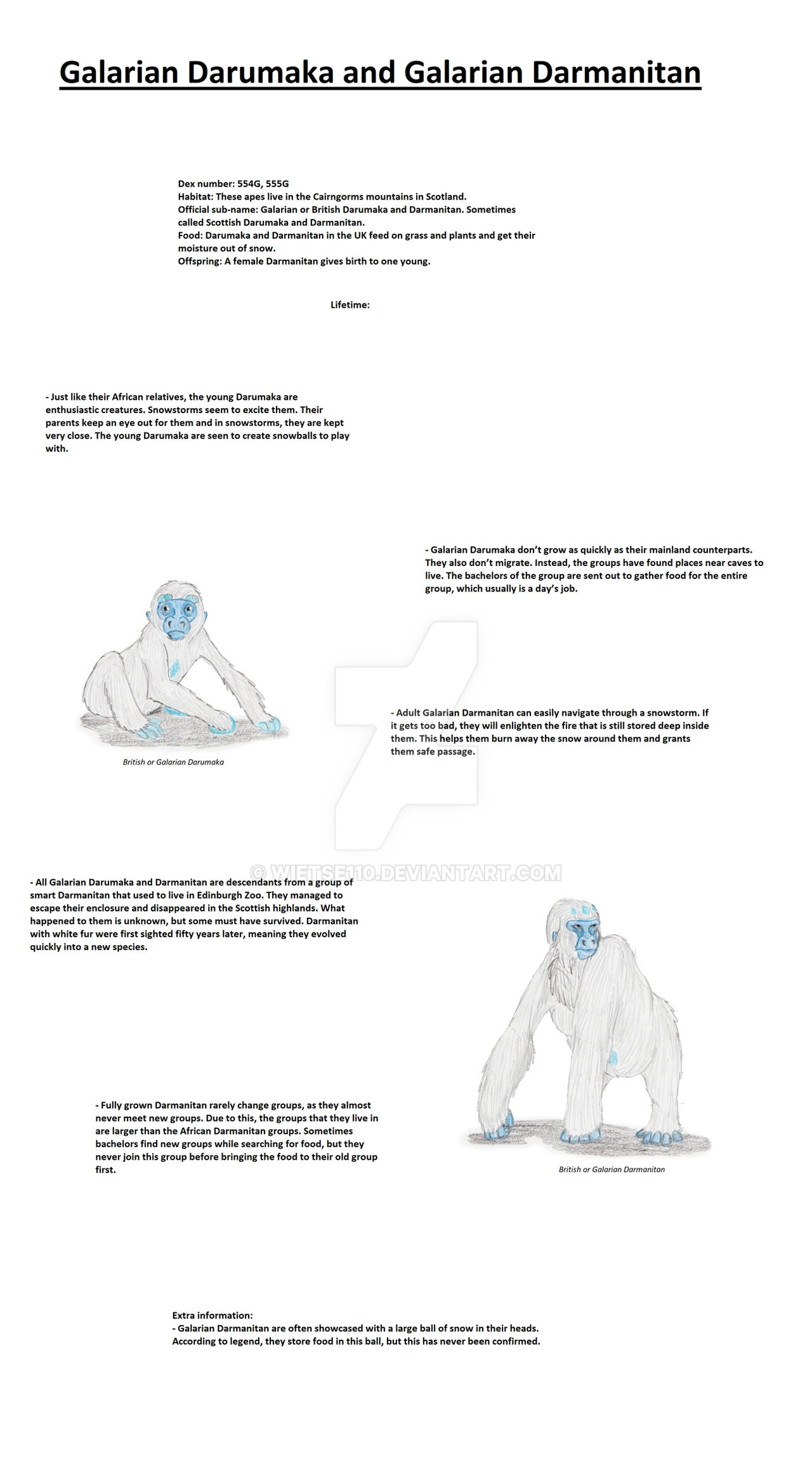 Galarian Darumaka and Galarian Darmanitan

Dex number: 554G, 555G
Habitat: These apes live in the Cairngorms mountains in Scotland.
Official sub-name: Galarian or British Darumaka and Darmanitan. Sometimes called Scottish Darumaka and Darmanitan.
Food: Darumaka and Darmanitan in the UK feed on grass and plants and get their moisture out of snow.
Offspring: A female Darmanitan gives birth to one young.

Lifetime:

- Just like their African relatives, the young Darumaka are enthusiastic creatures. Snowstorms seem to excite them. Their parents keep an eye out for them and in snowstorms, they are kept very close. The young Darumaka are seen to create snowballs to play with.

- Galarian Darumaka don't grow as quickly as their mainland counterparts. They also don't migrate. Instead, the groups have found places near caves to live. The bachelors of the group are sent out to gather food for the entire group, which usually is a day's job.

British or Galarian Darumaka

- Adult Galarian Darmanitan can easily navigate through a snowstorm. If it gets too bad, they will enlighten the fire that is still stored deep inside them. This helps them burn away the snow around them and grants them safe passage.

© WIETSE110.DEVIANTART.COM

- All Galarian Darumaka and Darmanitan are descendants from a group of smart Darmanitan that used to live in Edinburgh Zoo. They managed to escape their enclosure and disappeared in the Scottish highlands. What happened to them is unknown, but some must have survived. Darmanitan with white fur were first sighted fifty years later, meaning they evolved quickly into a new species.

- Fully grown Darmanitan rarely change groups, as they almost never meet new groups. Due to this, the groups that they live in are larger than the African Darmanitan groups. Sometimes bachelors find new groups while searching for food, but they never join this group before bringing the food to their old group first.

British or Galarian Darmanitan

Extra information:
- Galarian Darmanitan are often showcased with a large ball of snow in their heads. According to legend, they store food in this ball, but this has never been confirmed.